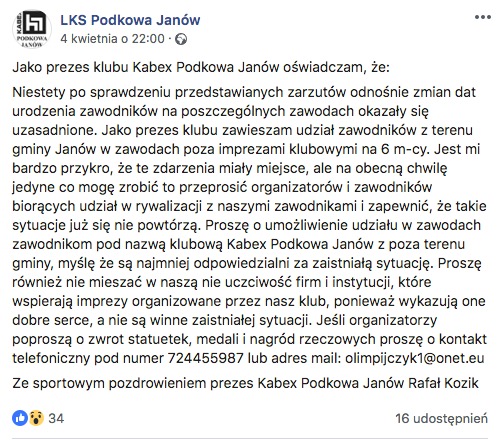 KABEX PODKOWA JANÓW

LKS Podkowa Janów
4 kwietnia o 22:00 ·

Jako prezes klubu Kabex Podkowa Janów oświadczam, że:

Niestety po sprawdzeniu przedstawianych zarzutów odnośnie zmian dat urodzenia zawodników na poszczególnych zawodach okazały się uzasadnione. Jako prezes klubu zawieszam udział zawodników z terenu gminy Janów w zawodach poza imprezami klubowymi na 6 m-cy. Jest mi bardzo przykro, że te zdarzenia miały miejsce, ale na obecną chwilę jedyne co mogę zrobić to przeprosić organizatorów i zawodników biorących udział w rywalizacji z naszymi zawodnikami i zapewnić, że takie sytuacje już się nie powtórzą. Proszę o umożliwienie udziału w zawodach zawodnikom pod nazwą klubową Kabex Podkowa Janów z poza terenu gminy, myślę że są najmniej odpowiedzialni za zaistniałą sytuację. Proszę również nie mieszać w naszą nie uczciwość firm i instytucji, które wspierają imprezy organizowane przez nasz klub, ponieważ wykazują one dobre serce, a nie są winne zaistniałej sytuacji. Jeśli organizatorzy poproszą o zwrot statuetek, medali i nagród rzeczowych proszę o kontakt telefoniczny pod numer 724455987 lub adres mail: olimpijczyk1@onet.eu

Ze sportowym pozdrowieniem prezes Kabex Podkowa Janów Rafał Kozik

34

16 udostępnień